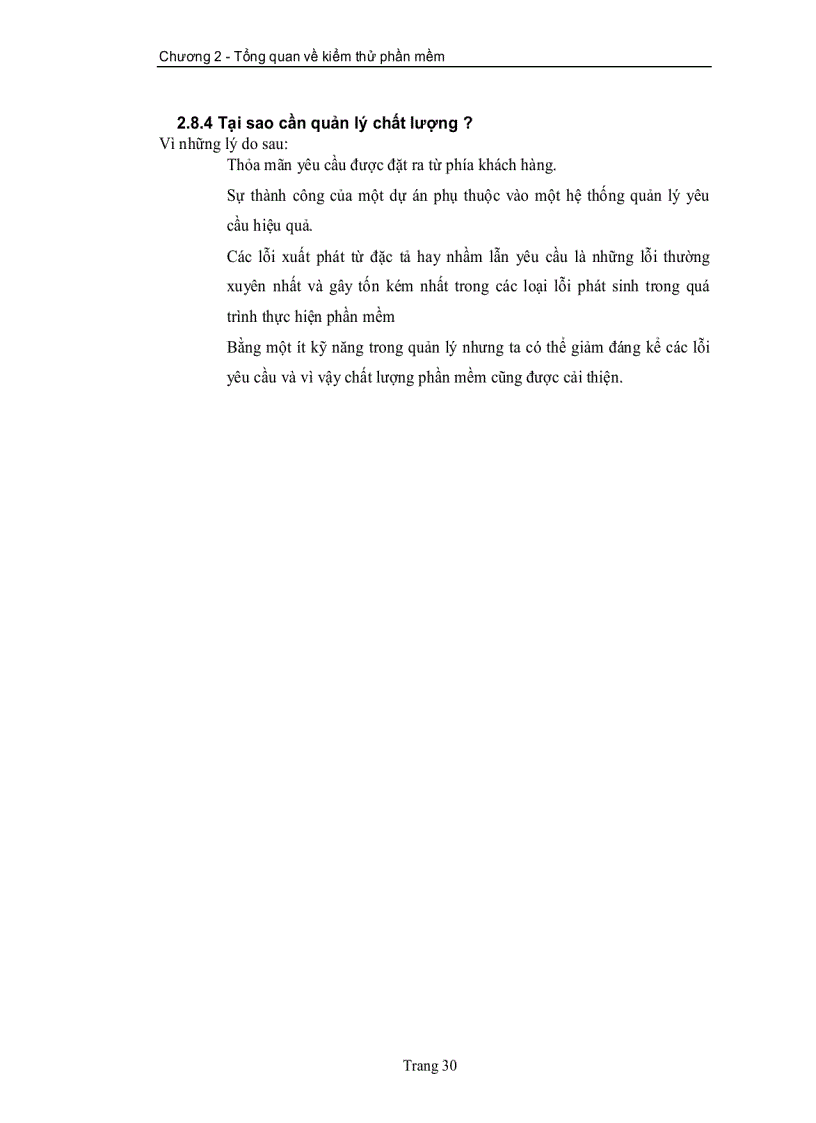 Chương 2 - Tổng quan về kiểm thử phần mềm

2.8.4 Tại sao cần quản lý chất lượng ?

Vì những lý do sau:

Thỏa mãn yêu cầu được đặt ra từ phía khách hàng.

Sự thành công của một dự án phụ thuộc vào một hệ thống quản lý yêu cầu hiệu quả.

Các lỗi xuất phát từ đặc tả hay nhầm lẫn yêu cầu là những lỗi thường xuyên nhất và gây tốn kém nhất trong các loại lỗi phát sinh trong quá trình thực hiện phần mềm

Bằng một ít kỹ năng trong quản lý nhưng ta có thể giảm đáng kể các lỗi yêu cầu và vì vậy chất lượng phần mềm cũng được cải thiện.

Trang 30